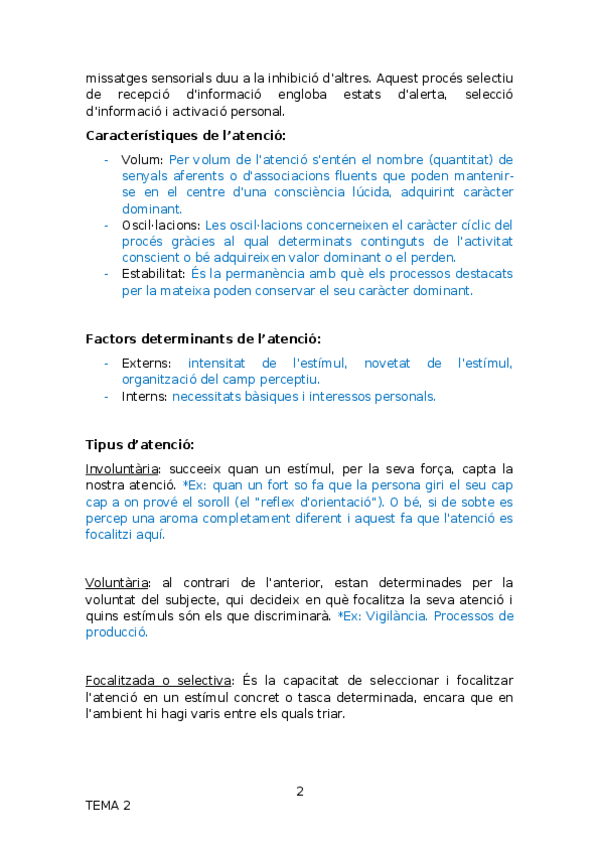 missatges sensorials duu a la inhibició d'altres. Aquest procés selectiu de recepció d'informació engloba estats d'alerta, selecció d'informació i activació personal.

Característiques de l'atenció:

- Volum: Per volum de l'atenció s'entén el nombre (quantitat) de senyals aferents o d'associacions fluents que poden mantenir-se en el centre d'una consciència lúcida, adquirint caràcter dominant.
- Oscil·lacions: Les oscil·lacions concerneixen el caràcter cíclic del procés gràcies al qual determinats continguts de l'activitat conscient o bé adquireixen valor dominant o el perden.
- Estabilitat: És la permanència amb què els processos destacats per la mateixa poden conservar el seu caràcter dominant.

Factors determinants de l'atenció:

- Externs: intensitat de l'estímul, novetat de l'estímul, organització del camp perceptiu.
- Interns: necessitats bàsiques i interessos personals.

Tipus d'atenció:

Involuntària: succeeix quan un estímul, per la seva força, capta la nostra atenció. *Ex: quan un fort so fa que la persona giri el seu cap cap a on prové el soroll (el "reflex d'orientació"). O bé, si de sobte es percep una aroma completament diferent i aquest fa que l'atenció es focalitzi aquí.

Voluntària: al contrari de l'anterior, estan determinades per la voluntat del subjecte, qui decideix en què focalitza la seva atenció i quins estímuls són els que discriminarà. *Ex: Vigilància. Processos de producció.

Focalitzada o selectiva: És la capacitat de seleccionar i focalitzar l'atenció en un estímul concret o tasca determinada, encara que en l'ambient hi hagi varis entre els quals triar.

2

TEMA 2